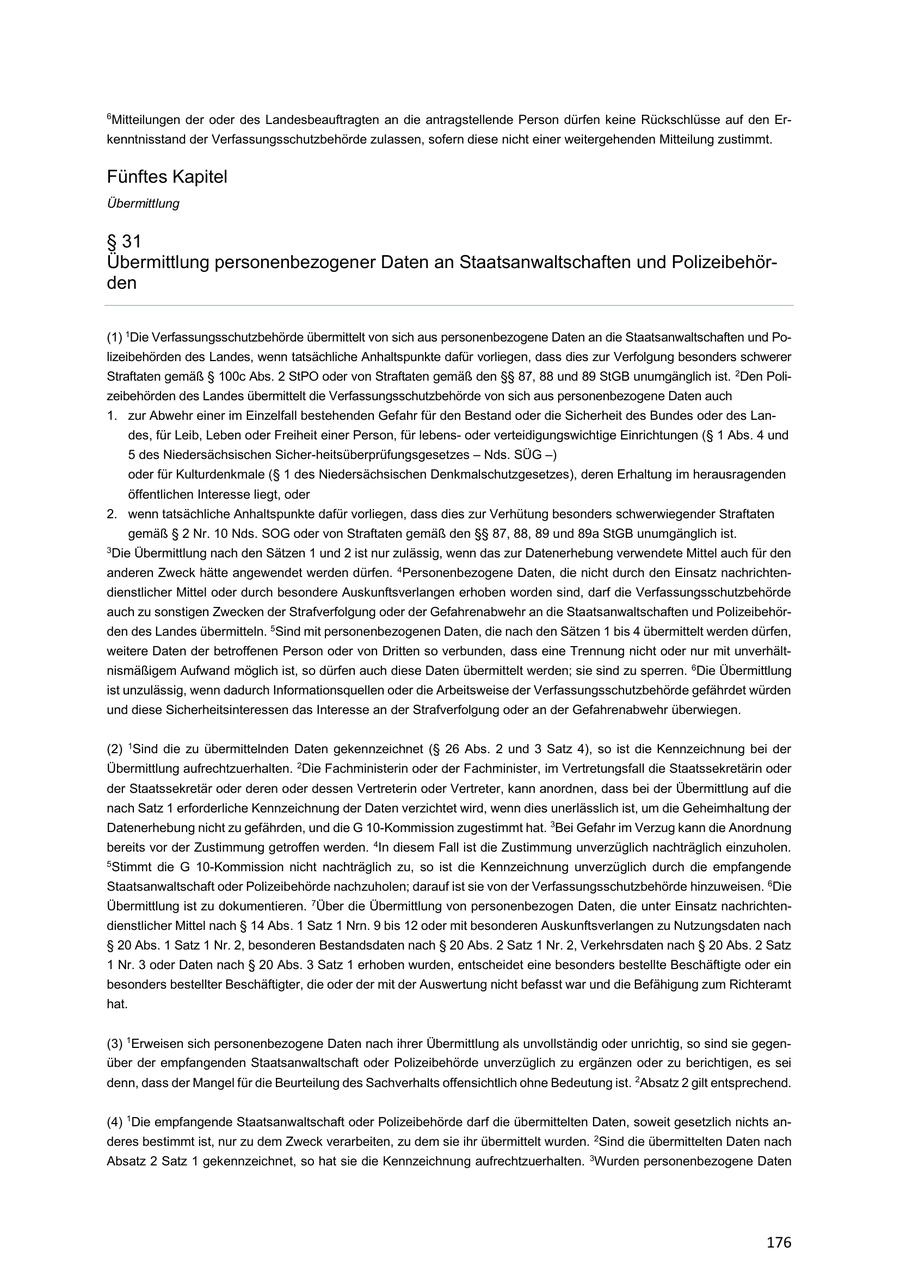 $^6$Mitteilungen der oder des Landesbeauftragten an die antragstellende Person dürfen keine Rückschlüsse auf den Erkenntnisstand der Verfassungsschutzbehörde zulassen, sofern diese nicht einer weitergehenden Mitteilung zustimmt.

Fünftes Kapitel

Übermittlung

§ 31
Übermittlung personenbezogener Daten an Staatsanwaltschaften und Polizeibehörden

(1) $^1$Die Verfassungsschutzbehörde übermittelt von sich aus personenbezogene Daten an die Staatsanwaltschaften und Polizeibehörden des Landes, wenn tatsächliche Anhaltspunkte dafür vorliegen, dass dies zur Verfolgung besonders schwerer Straftaten gemäß § 100c Abs. 2 StPO oder von Straftaten gemäß den §§ 87, 88 und 89 StGB unumgänglich ist. $^2$Den Polizeibehörden des Landes übermittelt die Verfassungsschutzbehörde von sich aus personenbezogene Daten auch
1. zur Abwehr einer im Einzelfall bestehenden Gefahr für den Bestand oder die Sicherheit des Bundes oder des Landes, für Leib, Leben oder Freiheit einer Person, für lebens- oder verteidigungswichtige Einrichtungen (§ 1 Abs. 4 und 5 des Niedersächsischen Sicher-heitsüberprüfungsgesetzes – Nds. SÜG –)
oder für Kulturdenkmale (§ 1 des Niedersächsischen Denkmalschutzgesetzes), deren Erhaltung im herausragenden öffentlichen Interesse liegt, oder
2. wenn tatsächliche Anhaltspunkte dafür vorliegen, dass dies zur Verhütung besonders schwerwiegender Straftaten gemäß § 2 Nr. 10 Nds. SOG oder von Straftaten gemäß den §§ 87, 88, 89 und 89a StGB unumgänglich ist.
$^3$Die Übermittlung nach den Sätzen 1 und 2 ist nur zulässig, wenn das zur Datenerhebung verwendete Mittel auch für den anderen Zweck hätte angewendet werden dürfen. $^4$Personenbezogene Daten, die nicht durch den Einsatz nachrichtendienstlicher Mittel oder durch besondere Auskunftsverlangen erhoben worden sind, darf die Verfassungsschutzbehörde auch zu sonstigen Zwecken der Strafverfolgung oder der Gefahrenabwehr an die Staatsanwaltschaften und Polizeibehörden des Landes übermitteln. $^5$Sind mit personenbezogenen Daten, die nach den Sätzen 1 bis 4 übermittelt werden dürfen, weitere Daten der betroffenen Person oder von Dritten so verbunden, dass eine Trennung nicht oder nur mit unverhältnismäßigem Aufwand möglich ist, so dürfen auch diese Daten übermittelt werden; sie sind zu sperren. $^6$Die Übermittlung ist unzulässig, wenn dadurch Informationsquellen oder die Arbeitsweise der Verfassungsschutzbehörde gefährdet würden und diese Sicherheitsinteressen das Interesse an der Strafverfolgung oder an der Gefahrenabwehr überwiegen.

(2) $^1$Sind die zu übermittelnden Daten gekennzeichnet (§ 26 Abs. 2 und 3 Satz 4), so ist die Kennzeichnung bei der Übermittlung aufrechtzuerhalten. $^2$Die Fachministerin oder der Fachminister, im Vertretungsfall die Staatssekretärin oder der Staatssekretär oder deren oder dessen Vertreterin oder Vertreter, kann anordnen, dass bei der Übermittlung auf die nach Satz 1 erforderliche Kennzeichnung der Daten verzichtet wird, wenn dies unerlässlich ist, um die Geheimhaltung der Datenerhebung nicht zu gefährden, und die G 10-Kommission zugestimmt hat. $^3$Bei Gefahr im Verzug kann die Anordnung bereits vor der Zustimmung getroffen werden. $^4$In diesem Fall ist die Zustimmung unverzüglich nachträglich einzuholen. $^5$Stimmt die G 10-Kommission nicht nachträglich zu, so ist die Kennzeichnung unverzüglich durch die empfangende Staatsanwaltschaft oder Polizeibehörde nachzuholen; darauf ist sie von der Verfassungsschutzbehörde hinzuweisen. $^6$Die Übermittlung ist zu dokumentieren. $^7$Über die Übermittlung von personenbezogen Daten, die unter Einsatz nachrichtendienstlicher Mittel nach § 14 Abs. 1 Satz 1 Nrn. 9 bis 12 oder mit besonderen Auskunftsverlangen zu Nutzungsdaten nach § 20 Abs. 1 Satz 1 Nr. 2, besonderen Bestandsdaten nach § 20 Abs. 2 Satz 1 Nr. 2, Verkehrsdaten nach § 20 Abs. 2 Satz 1 Nr. 3 oder Daten nach § 20 Abs. 3 Satz 1 erhoben wurden, entscheidet eine besonders bestellte Beschäftigte oder ein besonders bestellter Beschäftigter, die oder der mit der Auswertung nicht befasst war und die Befähigung zum Richteramt hat.

(3) $^1$Erweisen sich personenbezogene Daten nach ihrer Übermittlung als unvollständig oder unrichtig, so sind sie gegenüber der empfangenden Staatsanwaltschaft oder Polizeibehörde unverzüglich zu ergänzen oder zu berichtigen, es sei denn, dass der Mangel für die Beurteilung des Sachverhalts offensichtlich ohne Bedeutung ist. $^2$Absatz 2 gilt entsprechend.

(4) $^1$Die empfangende Staatsanwaltschaft oder Polizeibehörde darf die übermittelten Daten, soweit gesetzlich nichts anderes bestimmt ist, nur zu dem Zweck verarbeiten, zu dem sie ihr übermittelt wurden. $^2$Sind die übermittelten Daten nach Absatz 2 Satz 1 gekennzeichnet, so hat sie die Kennzeichnung aufrechtzuerhalten. $^3$Wurden personenbezogene Daten

176